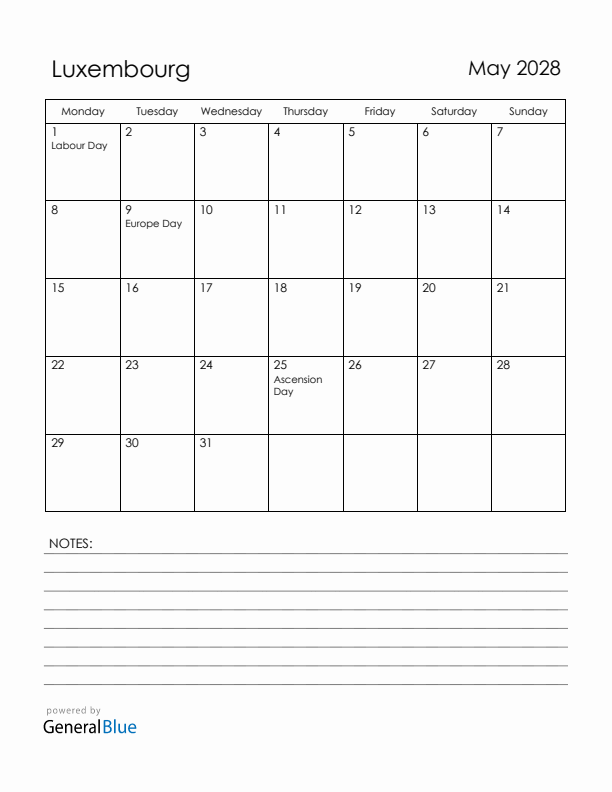 Luxembourg

May 2028

| Monday | Tuesday | Wednesday | Thursday | Friday | Saturday | Sunday |
|---|---|---|---|---|---|---|
| 1 Labour Day | 2 | 3 | 4 | 5 | 6 | 7 |
| 8 | 9 Europe Day | 10 | 11 | 12 | 13 | 14 |
| 15 | 16 | 17 | 18 | 19 | 20 | 21 |
| 22 | 23 | 24 | 25 Ascension Day | 26 | 27 | 28 |
| 29 | 30 | 31 | | | | |

NOTES:

powered by
GeneralBlue